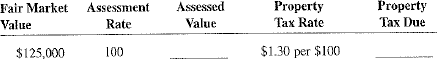 | Fair Market Value | Assessment Rate | Assessed Value | Property Tax Rate | Property Tax Due |
|---|---|---|---|---|
| \$125,000 | 100 | ______ | \$1.30 per \$100 | ______ |